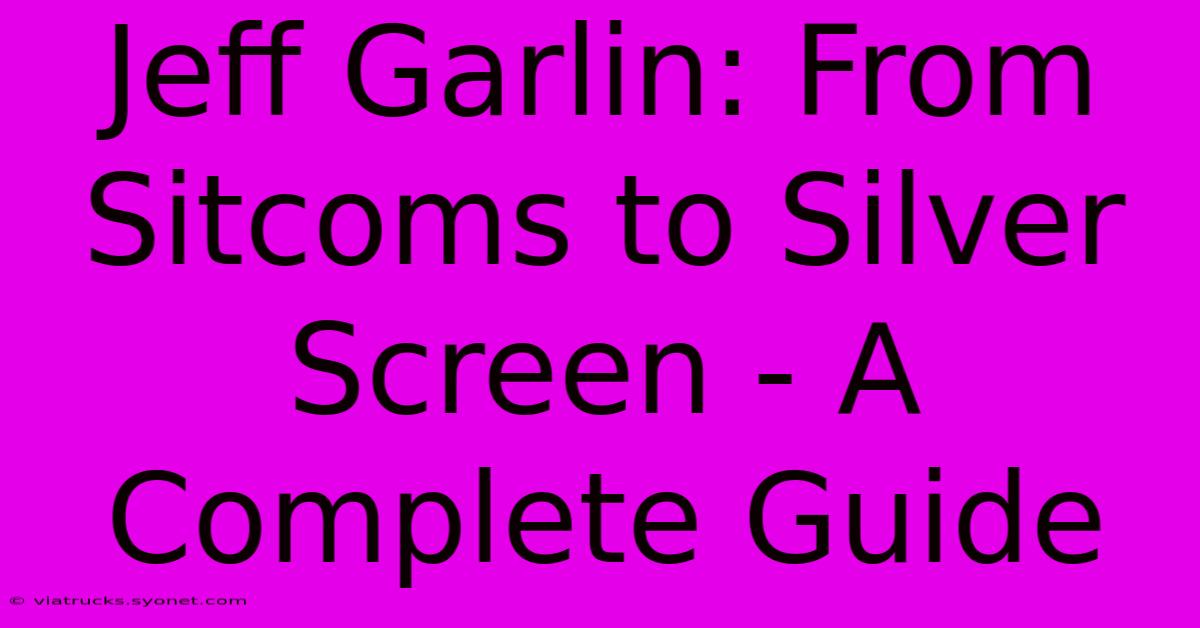 Jeff Garlin: From Sitcoms to Silver Screen - A Complete Guide

© viatrucks.syonet.com